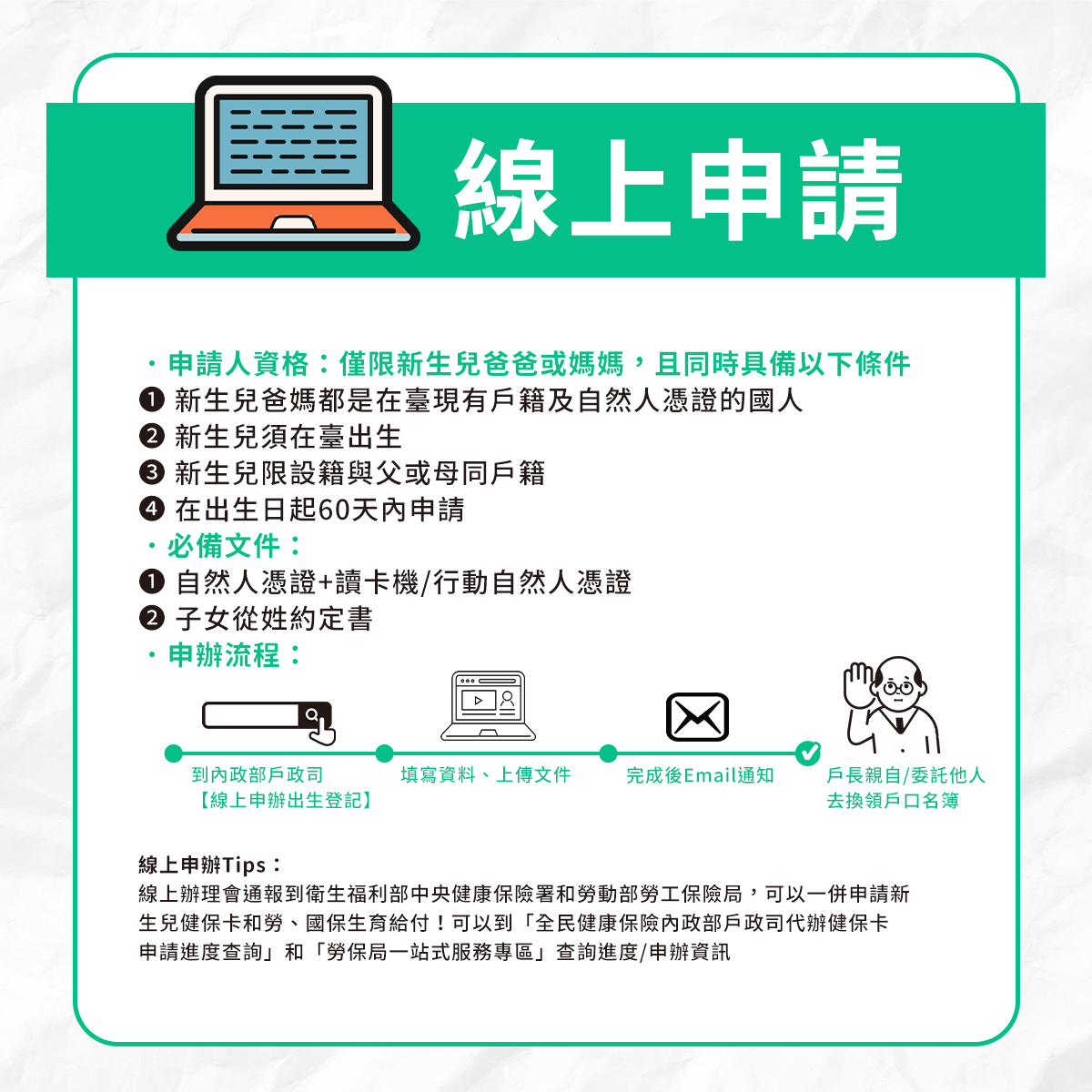 線上申請

・申請人資格：僅限新生兒爸爸或媽媽，且同時具備以下條件
❶ 新生兒爸媽都是在臺現有戶籍及自然人憑證的國人
❷ 新生兒須在臺出生
❸ 新生兒限設籍與父或母同戶籍
❹ 在出生日起60天內申請
・必備文件：
❶ 自然人憑證+讀卡機/行動自然人憑證
❷ 子女從姓約定書
・申辦流程：

到內政部戶政司
【線上申辦出生登記】

填寫資料、上傳文件

完成後Email通知

戶長親自/委託他人
去換領戶口名簿

線上申辦Tips：
線上辦理會通報到衛生福利部中央健康保險署和勞動部勞工保險局，可以一併申請新生兒健保卡和勞、國保生育給付！可以到「全民健康保險內政部戶政司代辦健保卡申請進度查詢」和「勞保局一站式服務專區」查詢進度/申辦資訊